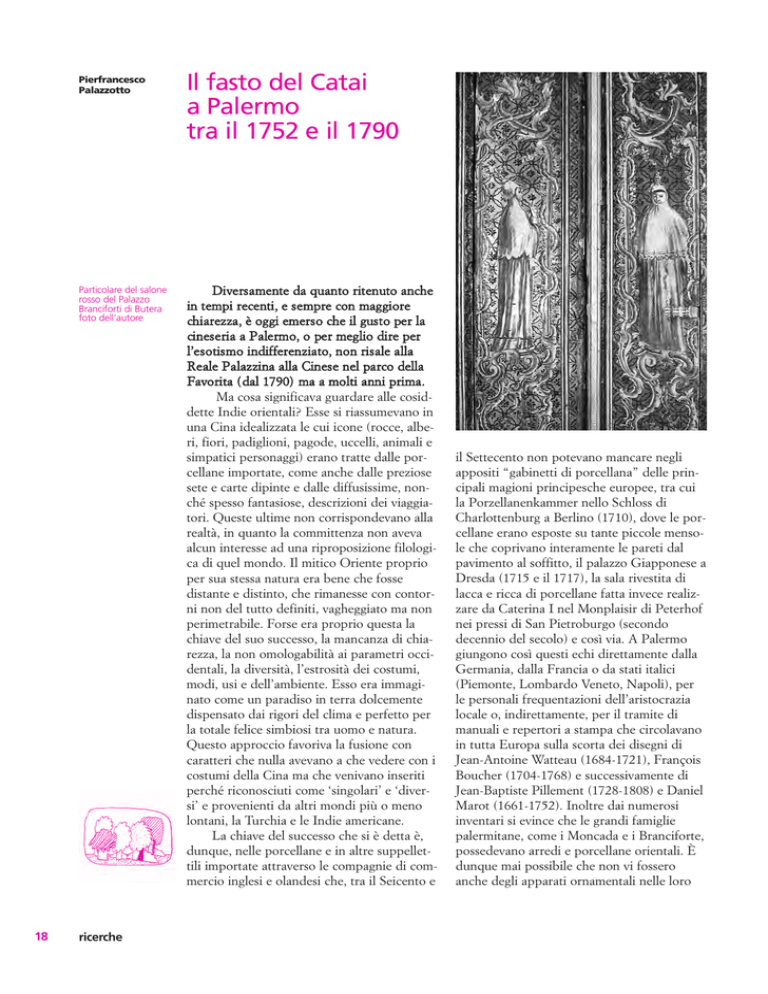 Pierfrancesco
Palazzotto

Il fasto del Catai
a Palermo
tra il 1752 e il 1790

Particolare del salone rosso del Palazzo Branciforti di Butera foto dell'autore

Diversamente da quanto ritenuto anche in tempi recenti, e sempre con maggiore chiarezza, è oggi emerso che il gusto per la cineseria a Palermo, o per meglio dire per l'esotismo indifferenziato, non risale alla Reale Palazzina alla Cinese nel parco della Favorita (dal 1790) ma a molti anni prima.

Ma cosa significava guardare alle cosiddette Indie orientali? Esse si riassumevano in una Cina idealizzata le cui icone (rocce, alberi, fiori, padiglioni, pagode, uccelli, animali e simpatici personaggi) erano tratte dalle porcellane importate, come anche dalle preziose sete e carte dipinte e dalle diffusissime, nonché spesso fantasiose, descrizioni dei viaggiatori. Queste ultime non corrispondevano alla realtà, in quanto la committenza non aveva alcun interesse ad una riproposizione filologica di quel mondo. Il mitico Oriente proprio per sua stessa natura era bene che fosse distante e distinto, che rimanesse con contorni non del tutto definiti, vagheggiato ma non perimetrabile. Forse era proprio questa la chiave del suo successo, la mancanza di chiarezza, la non omologabilità ai parametri occidentali, la diversità, l'estrosità dei costumi, modi, usi e dell'ambiente. Esso era immaginato come un paradiso in terra dolcemente dispensato dai rigori del clima e perfetto per la totale felice simbiosi tra uomo e natura. Questo approccio favoriva la fusione con caratteri che nulla avevano a che vedere con i costumi della Cina ma che venivano inseriti perché riconosciuti come 'singolari' e 'diversi' e provenienti da altri mondi più o meno lontani, la Turchia e le Indie americane.

La chiave del successo che si è detta è, dunque, nelle porcellane e in altre suppellettili importate attraverso le compagnie di commercio inglesi e olandesi che, tra il Seicento e il Settecento non potevano mancare negli appositi "gabinetti di porcellana" delle principali magioni principesche europee, tra cui la Porzellanenkammer nello Schloss di Charlottenburg a Berlino (1710), dove le porcellane erano esposte su tante piccole mensole che coprivano interamente le pareti dal pavimento al soffitto, il palazzo Giapponese a Dresda (1715 e il 1717), la sala rivestita di lacca e ricca di porcellane fatta invece realizzare da Caterina I nel Monplaisir di Peterhof nei pressi di San Pietroburgo (secondo decennio del secolo) e così via. A Palermo giungono così questi echi direttamente dalla Germania, dalla Francia o da stati italici (Piemonte, Lombardo Veneto, Napoli), per le personali frequentazioni dell'aristocrazia locale o, indirettamente, per il tramite di manuali e repertori a stampa che circolavano in tutta Europa sulla scorta dei disegni di Jean-Antoine Watteau (1684-1721), François Boucher (1704-1768) e successivamente di Jean-Baptiste Pillement (1728-1808) e Daniel Marot (1661-1752). Inoltre dai numerosi inventari si evince che le grandi famiglie palermitane, come i Moncada e i Branciforte, possedevano arredi e porcellane orientali. È dunque mai possibile che non vi fossero anche degli apparati ornamentali nelle loro

18 ricerche